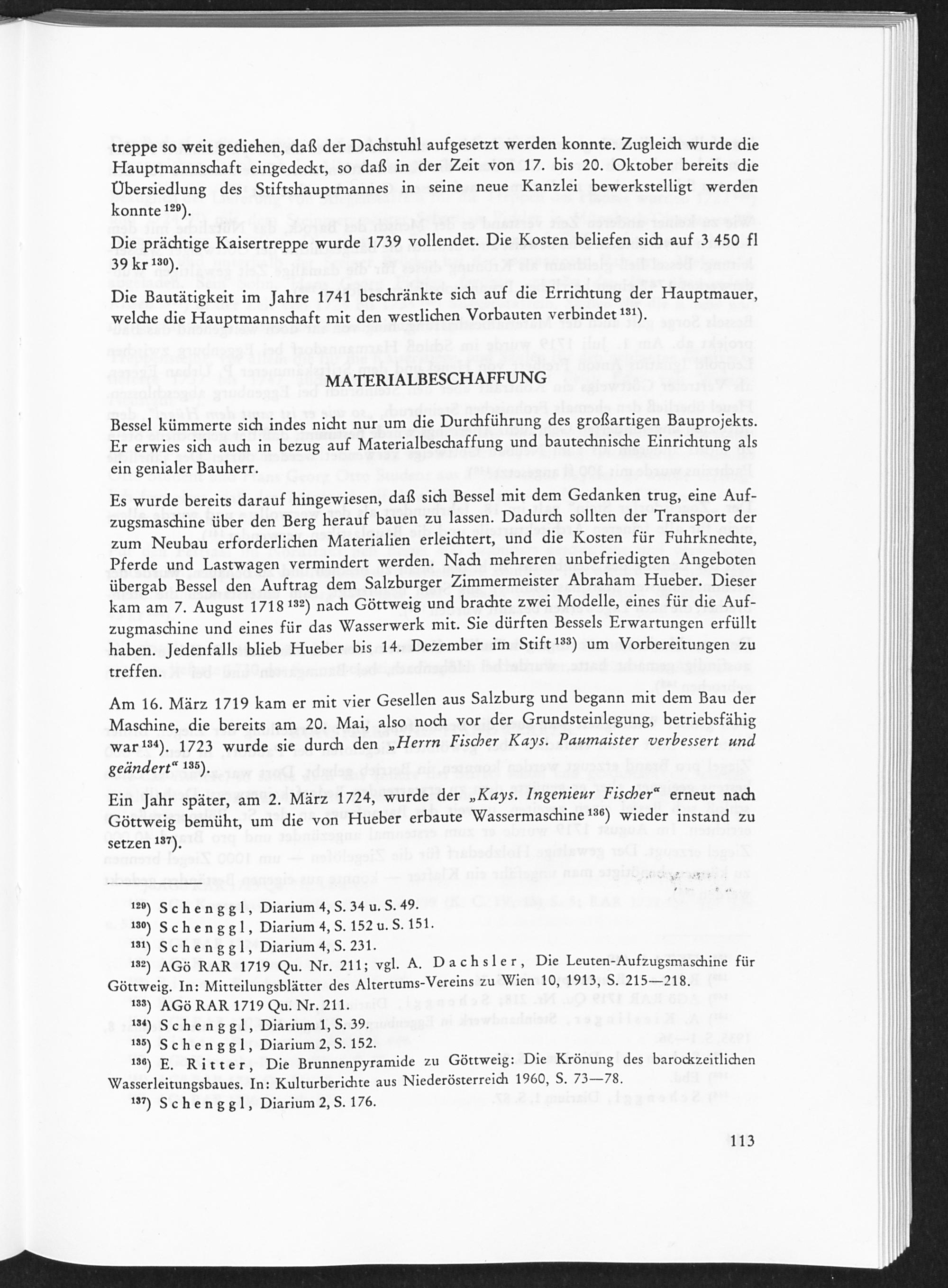 treppe so weit gediehen, daß der Dachstuhl aufgesetzt werden konnte. Zugleich wurde die Hauptmannschaft eingedeckt, so daß in der Zeit von 17. bis 20. Oktober bereits die Übersiedlung des Stiftshauptmannes in seine neue Kanzlei bewerkstelligt werden konnte $^{129}$).

Die prächtige Kaisertreppe wurde 1739 vollendet. Die Kosten beliefen sich auf 3 450 fl 39 kr $^{130}$).

Die Bautätigkeit im Jahre 1741 beschränkte sich auf die Errichtung der Hauptmauer, welche die Hauptmannschaft mit den westlichen Vorbauten verbindet $^{131}$).

MATERIALBESCHAFFUNG

Bessel kümmerte sich indes nicht nur um die Durchführung des großartigen Bauprojekts. Er erwies sich auch in bezug auf Materialbeschaffung und bautechnische Einrichtung als ein genialer Bauherr.

Es wurde bereits darauf hingewiesen, daß sich Bessel mit dem Gedanken trug, eine Aufzugsmaschine über den Berg herauf bauen zu lassen. Dadurch sollten der Transport der zum Neubau erforderlichen Materialien erleichtert, und die Kosten für Fuhrknechte, Pferde und Lastwagen vermindert werden. Nach mehreren unbefriedigten Angeboten übergab Bessel den Auftrag dem Salzburger Zimmermeister Abraham Hueber. Dieser kam am 7. August 1718 $^{132}$) nach Göttweig und brachte zwei Modelle, eines für die Aufzugmaschine und eines für das Wasserwerk mit. Sie dürften Bessels Erwartungen erfüllt haben. Jedenfalls blieb Hueber bis 14. Dezember im Stift $^{133}$) um Vorbereitungen zu treffen.

Am 16. März 1719 kam er mit vier Gesellen aus Salzburg und begann mit dem Bau der Maschine, die bereits am 20. Mai, also noch vor der Grundsteinlegung, betriebsfähig war $^{134}$). 1723 wurde sie durch den „Herrn Fischer Kays. Paumaister verbessert und geändert“ $^{135}$).

Ein Jahr später, am 2. März 1724, wurde der „Kays. Ingenieur Fischer“ erneut nach Göttweig bemüht, um die von Hueber erbaute Wassermaschine $^{136}$) wieder instand zu setzen $^{137}$).

$^{129}$) Schenggl, Diarium 4, S. 34 u. S. 49.
$^{130}$) Schenggl, Diarium 4, S. 152 u. S. 151.
$^{131}$) Schenggl, Diarium 4, S. 231.
$^{132}$) AGö RAR 1719 Qu. Nr. 211; vgl. A. Dachsler, Die Leuten-Aufzugsmaschine für Göttweig. In: Mitteilungsblätter des Altertums-Vereins zu Wien 10, 1913, S. 215—218.
$^{133}$) AGö RAR 1719 Qu. Nr. 211.
$^{134}$) Schenggl, Diarium 1, S. 39.
$^{135}$) Schenggl, Diarium 2, S. 152.
$^{136}$) E. Ritter, Die Brunnenpyramide zu Göttweig: Die Krönung des barockzeitlichen Wasserleitungsbaues. In: Kulturberichte aus Niederösterreich 1960, S. 73—78.
$^{137}$) Schenggl, Diarium 2, S. 176.

113